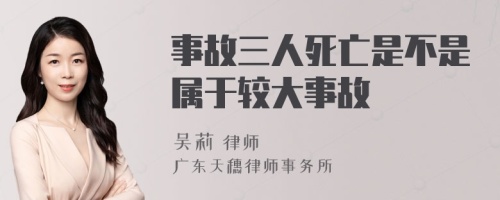 事故三人死亡是不是属于较大事故

吴莉 律师

广东天穗律师事务所